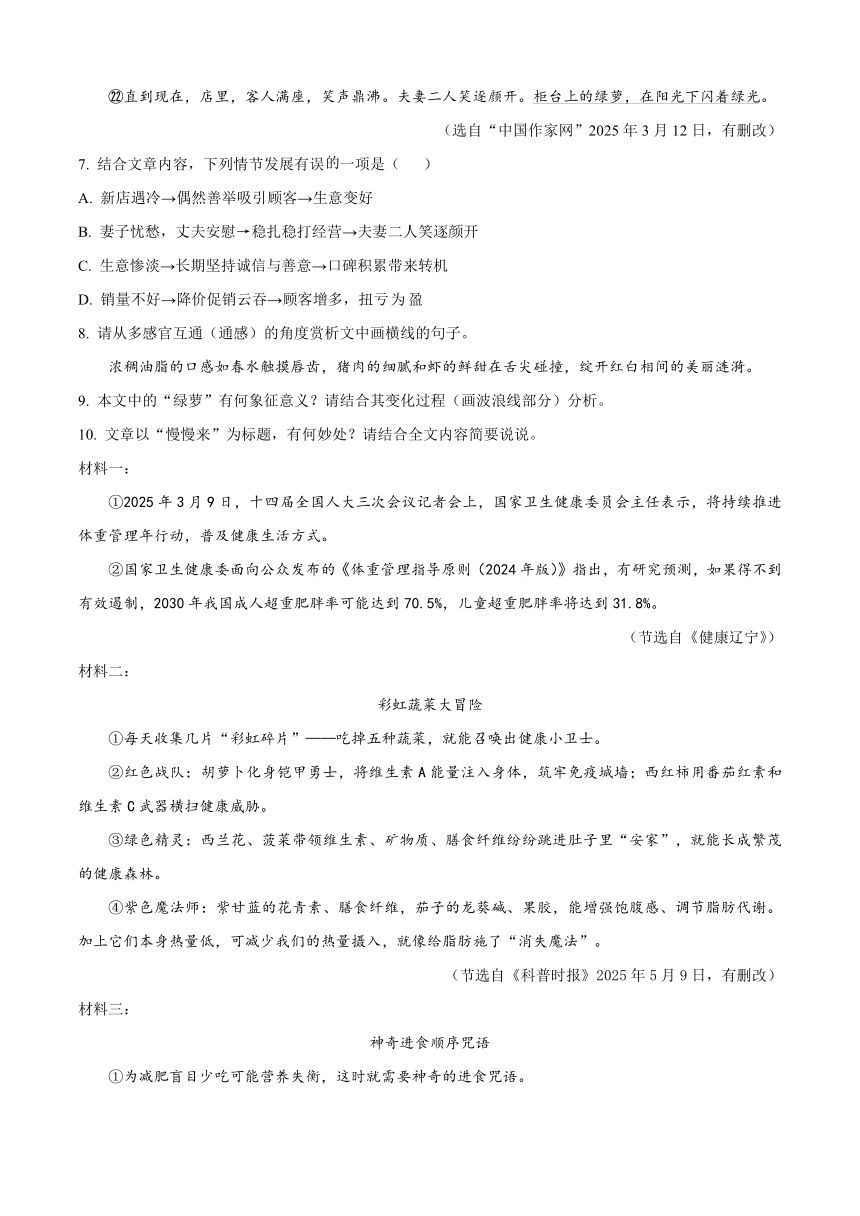 ㉒直到现在，店里，客人满座，笑声鼎沸。夫妻二人笑逐颜开。柜台上的绿萝，在阳光下闪着绿光。

（选自“中国作家网”2025年3月12日，有删改）

7. 结合文章内容，下列情节发展有误的一项是（　　）

A. 新店遇冷→偶然善举吸引顾客→生意变好

B. 妻子忧愁，丈夫安慰→稳扎稳打经营→夫妻二人笑逐颜开

C. 生意惨淡→长期坚持诚信与善意→口碑积累带来转机

D. 销量不好→降价促销云吞→顾客增多，扭亏为盈

8. 请从多感官互通（通感）的角度赏析文中画横线的句子。

浓稠油脂的口感如春水触摸唇齿，猪肉的细腻和虾的鲜甜在舌尖碰撞，绽开红白相间的美丽涟漪。

9. 本文中的“绿萝”有何象征意义？请结合其变化过程（画波浪线部分）分析。

10. 文章以“慢慢来”为标题，有何妙处？请结合全文内容简要说说。

材料一：

①2025年3月9日，十四届全国人大三次会议记者会上，国家卫生健康委员会主任表示，将持续推进体重管理年行动，普及健康生活方式。

②国家卫生健康委面向公众发布的《体重管理指导原则（2024年版）》指出，有研究预测，如果得不到有效遏制，2030年我国成人超重肥胖率可能达到70.5%，儿童超重肥胖率将达到31.8%。

（节选自《健康辽宁》）

材料二：

彩虹蔬菜大冒险

①每天收集几片“彩虹碎片”——吃掉五种蔬菜，就能召唤出健康小卫士。

②红色战队：胡萝卜化身铠甲勇士，将维生素A能量注入身体，筑牢免疫城墙；西红柿用番茄红素和维生素C武器横扫健康威胁。

③绿色精灵：西兰花、菠菜带领维生素、矿物质、膳食纤维纷纷跳进肚子里“安家”，就能长成繁茂的健康森林。

④紫色魔法师：紫甘蓝的花青素、膳食纤维，茄子的龙葵碱、果胶，能增强饱腹感、调节脂肪代谢。加上它们本身热量低，可减少我们的热量摄入，就像给脂肪施了“消失魔法”。

（节选自《科普时报》2025年5月9日，有删改）

材料三：

神奇进食顺序咒语

①为减肥盲目少吃可能营养失衡，这时就需要神奇的进食咒语。